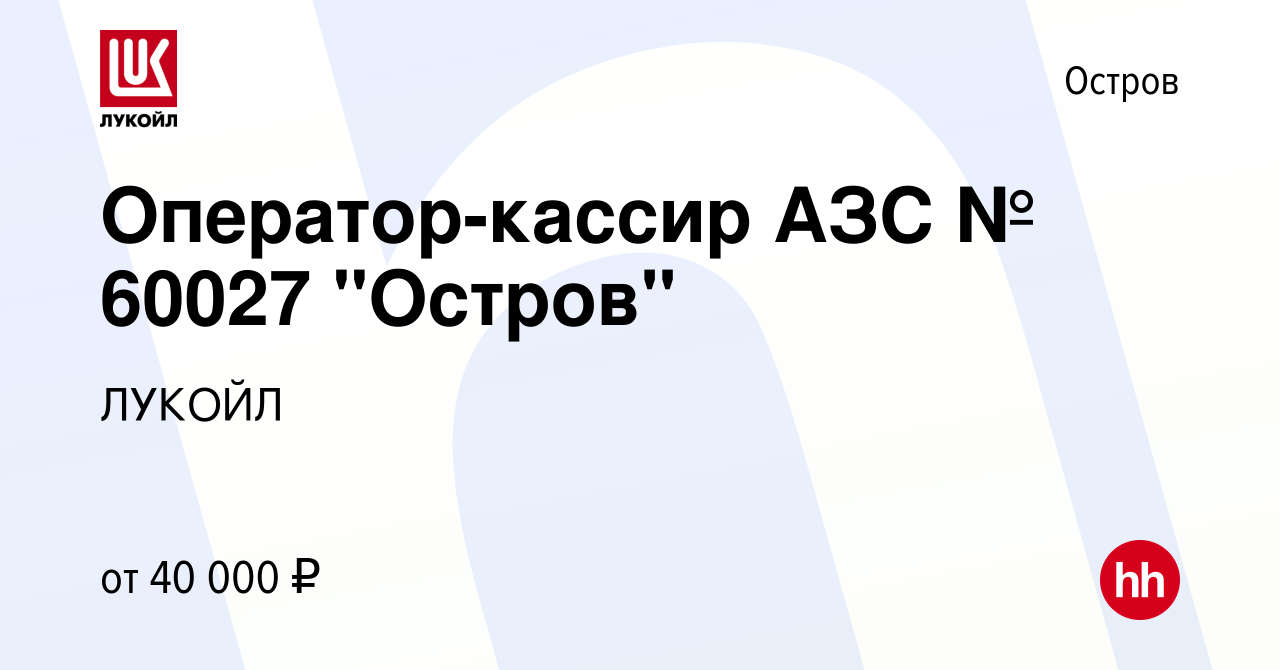 LUK
ЛУКОЙЛ

Остров

Оператор-кассир АЗС № 60027 "Остров"

ЛУКОЙЛ

от 40 000 ₽

hh